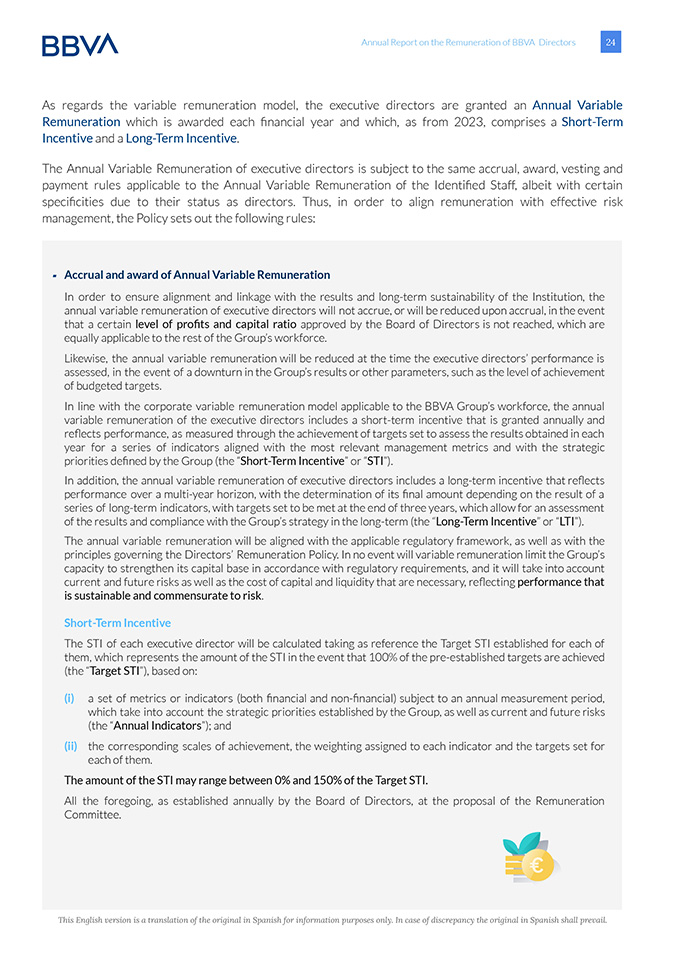 BBVA

Annual Report on the Remuneration of BBVA Directors

24

As regards the variable remuneration model, the executive directors are granted an Annual Variable Remuneration which is awarded each financial year and which, as from 2023, comprises a Short-Term Incentive and a Long-Term Incentive.

The Annual Variable Remuneration of executive directors is subject to the same accrual, award, vesting and payment rules applicable to the Annual Variable Remuneration of the Identified Staff, albeit with certain specificities due to their status as directors. Thus, in order to align remuneration with effective risk management, the Policy sets out the following rules:

- Accrual and award of Annual Variable Remuneration

In order to ensure alignment and linkage with the results and long-term sustainability of the Institution, the annual variable remuneration of executive directors will not accrue, or will be reduced upon accrual, in the event that a certain level of profits and capital ratio approved by the Board of Directors is not reached, which are equally applicable to the rest of the Group's workforce.

Likewise, the annual variable remuneration will be reduced at the time the executive directors' performance is assessed, in the event of a downturn in the Group's results or other parameters, such as the level of achievement of budgeted targets.

In line with the corporate variable remuneration model applicable to the BBVA Group's workforce, the annual variable remuneration of the executive directors includes a short-term incentive that is granted annually and reflects performance, as measured through the achievement of targets set to assess the results obtained in each year for a series of indicators aligned with the most relevant management metrics and with the strategic priorities defined by the Group (the "Short-Term Incentive" or "STI").

In addition, the annual variable remuneration of executive directors includes a long-term incentive that reflects performance over a multi-year horizon, with the determination of its final amount depending on the result of a series of long-term indicators, with targets set to be met at the end of three years, which allow for an assessment of the results and compliance with the Group's strategy in the long-term (the "Long-Term Incentive" or "LTI").

The annual variable remuneration will be aligned with the applicable regulatory framework, as well as with the principles governing the Directors' Remuneration Policy. In no event will variable remuneration limit the Group's capacity to strengthen its capital base in accordance with regulatory requirements, and it will take into account current and future risks as well as the cost of capital and liquidity that are necessary, reflecting performance that is sustainable and commensurate to risk.

Short-Term Incentive

The STI of each executive director will be calculated taking as reference the Target STI established for each of them, which represents the amount of the STI in the event that 100% of the pre-established targets are achieved (the "Target STI"), based on:

(i) a set of metrics or indicators (both financial and non-financial) subject to an annual measurement period, which take into account the strategic priorities established by the Group, as well as current and future risks (the "Annual Indicators"); and

(ii) the corresponding scales of achievement, the weighting assigned to each indicator and the targets set for each of them.

The amount of the STI may range between 0% and 150% of the Target STI.

All the foregoing, as established annually by the Board of Directors, at the proposal of the Remuneration Committee.

This English version is a translation of the original in Spanish for information purposes only. In case of discrepancy the original in Spanish shall prevail.